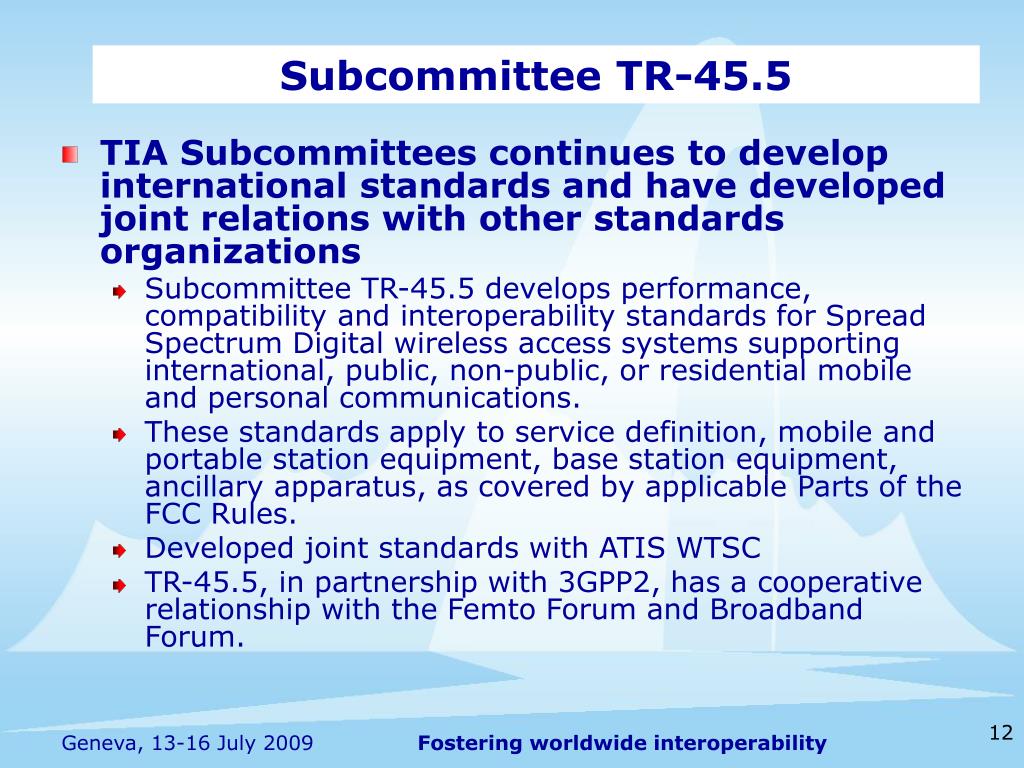 Subcommittee TR-45.5

TIA Subcommittees continues to develop international standards and have developed joint relations with other standards organizations

Subcommittee TR-45.5 develops performance, compatibility and interoperability standards for Spread Spectrum Digital wireless access systems supporting international, public, non-public, or residential mobile and personal communications.

These standards apply to service definition, mobile and portable station equipment, base station equipment, ancillary apparatus, as covered by applicable Parts of the FCC Rules.

Developed joint standards with ATIS WTSC

TR-45.5, in partnership with 3GPP2, has a cooperative relationship with the Femto Forum and Broadband Forum.

Geneva, 13-16 July 2009

Fostering worldwide interoperability

12